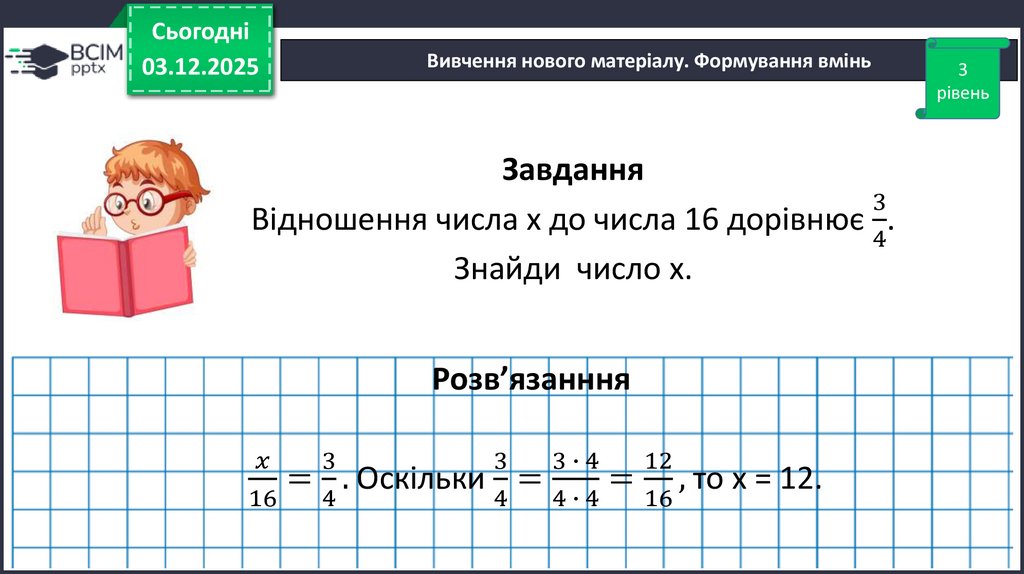 ВСІМ pptx

Сьогодні
03.12.2025

Вивчення нового матеріалу. Формування вмінь

3 рівень

Завдання
Відношення числа х до числа 16 дорівнює $\frac{3}{4}$.
Знайди число х.

Розв’язанння

$\frac{x}{16} = \frac{3}{4}$. Оскільки $\frac{3}{4} = \frac{3 \cdot 4}{4 \cdot 4} = \frac{12}{16}$, то х = 12.